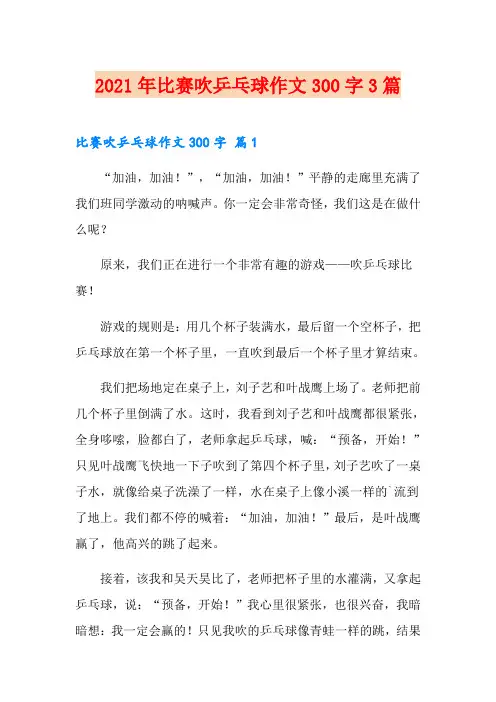 2021年比赛吹乒乓球作文300字3篇

比赛吹乒乓球作文300字 篇1

“加油，加油！”，“加油，加油！”平静的走廊里充满了我们班同学激动的呐喊声。你一定会非常奇怪，我们这是在做什么呢？

原来，我们正在进行一个非常有趣的游戏——吹乒乓球比赛！

游戏的规则是：用几个杯子装满水，最后留一个空杯子，把乒乓球放在第一个杯子里，一直吹到最后一个杯子里才算结束。

我们把场地定在桌子上，刘子艺和叶战鹰上场了。老师把前几个杯子里倒满了水。这时，我看到刘子艺和叶战鹰都很紧张，全身哆嗦，脸都白了，老师拿起乒乓球，喊：“预备，开始！”只见叶战鹰飞快地一下子吹到了第四个杯子里，刘子艺吹了一桌子水，就像给桌子洗澡了一样，水在桌子上像小溪一样的`流到了地上。我们都不停的喊着：“加油，加油！”最后，是叶战鹰赢了，他高兴的跳了起来。

接着，该我和吴天昊比了，老师把杯子里的水灌满，又拿起乒乓球，说：“预备，开始！”我心里很紧张，也很兴奋，我暗暗想：我一定会赢的！只见我吹的乒乓球像青蛙一样的跳，结果